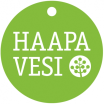 HAAPA
VESI